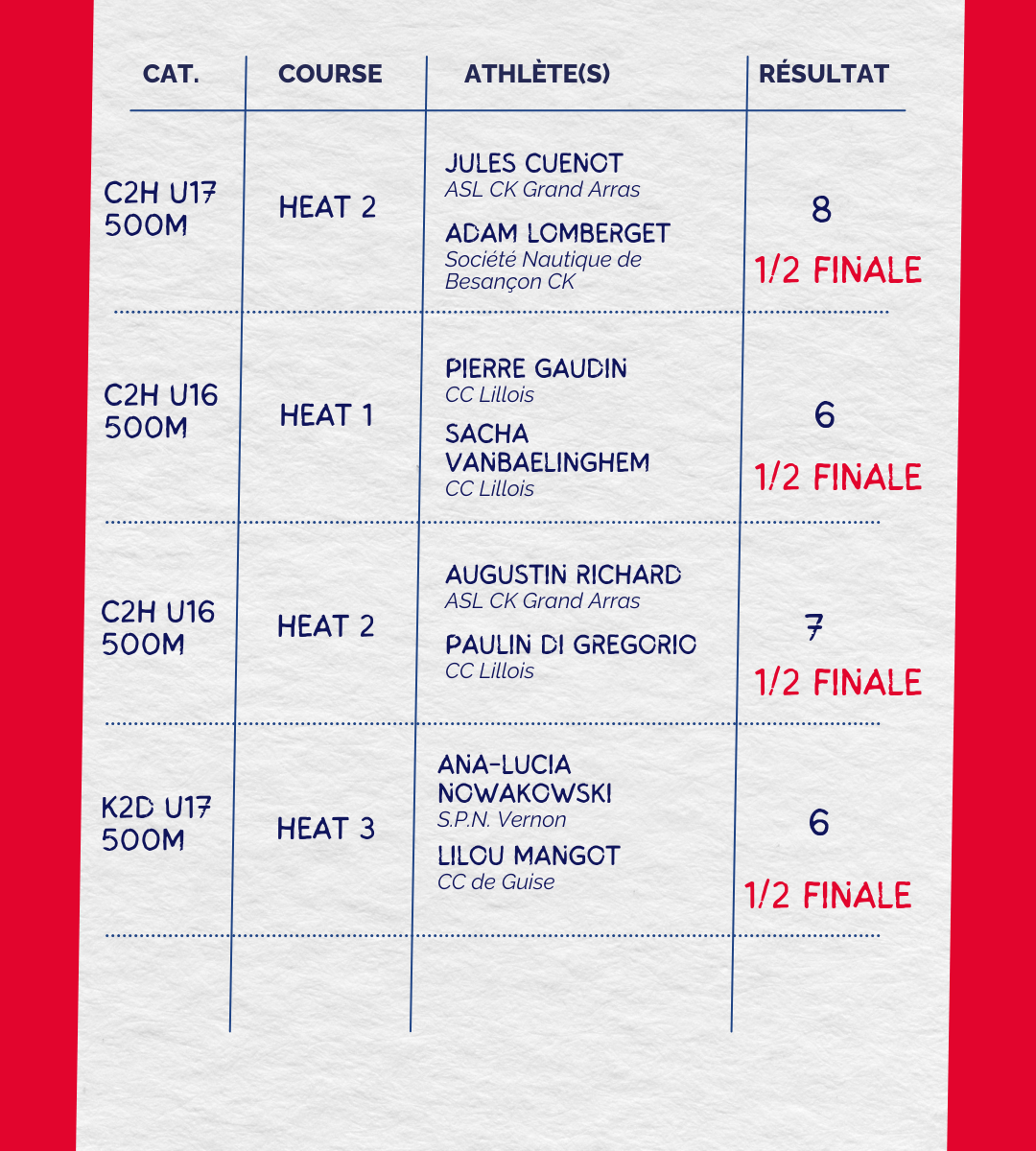 | CAT. | COURSE | ATHLÈTE(S) | RÉSULTAT |
|---|---|---|---|
| C2H U17 500M | HEAT 2 | JULES CUENOT ASL CK Grand Arras ADAM LOMBERGET Société Nautique de Besançon CK | 8 1/2 FINALE |
| C2H U16 500M | HEAT 1 | PIERRE GAUDIN CC Lillois SACHA VANBAELINGHEM CC Lillois | 6 1/2 FINALE |
| C2H U16 500M | HEAT 2 | AUGUSTIN RICHARD ASL CK Grand Arras PAULIN DI GREGORIO CC Lillois | 7 1/2 FINALE |
| K2D U17 500M | HEAT 3 | ANA-LUCIA NOWAKOWSKI S.P.N. Vernon LILOU MANGOT CC de Guise | 6 1/2 FINALE |